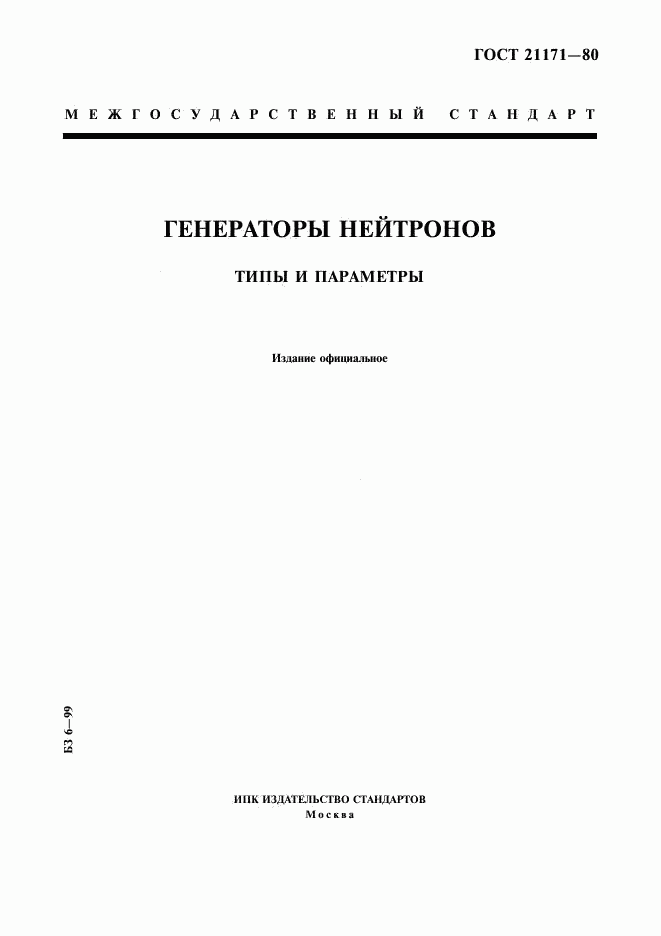 ГОСТ 21171—80

МЕЖГОСУДАРСТВЕННЫЙ СТАНДАРТ

ГЕНЕРАТОРЫ НЕЙТРОНОВ

ТИПЫ И ПАРАМЕТРЫ

Издание официальное

БЗ 6—99

ИПК ИЗДАТЕЛЬСТВО СТАНДАРТОВ
Москва